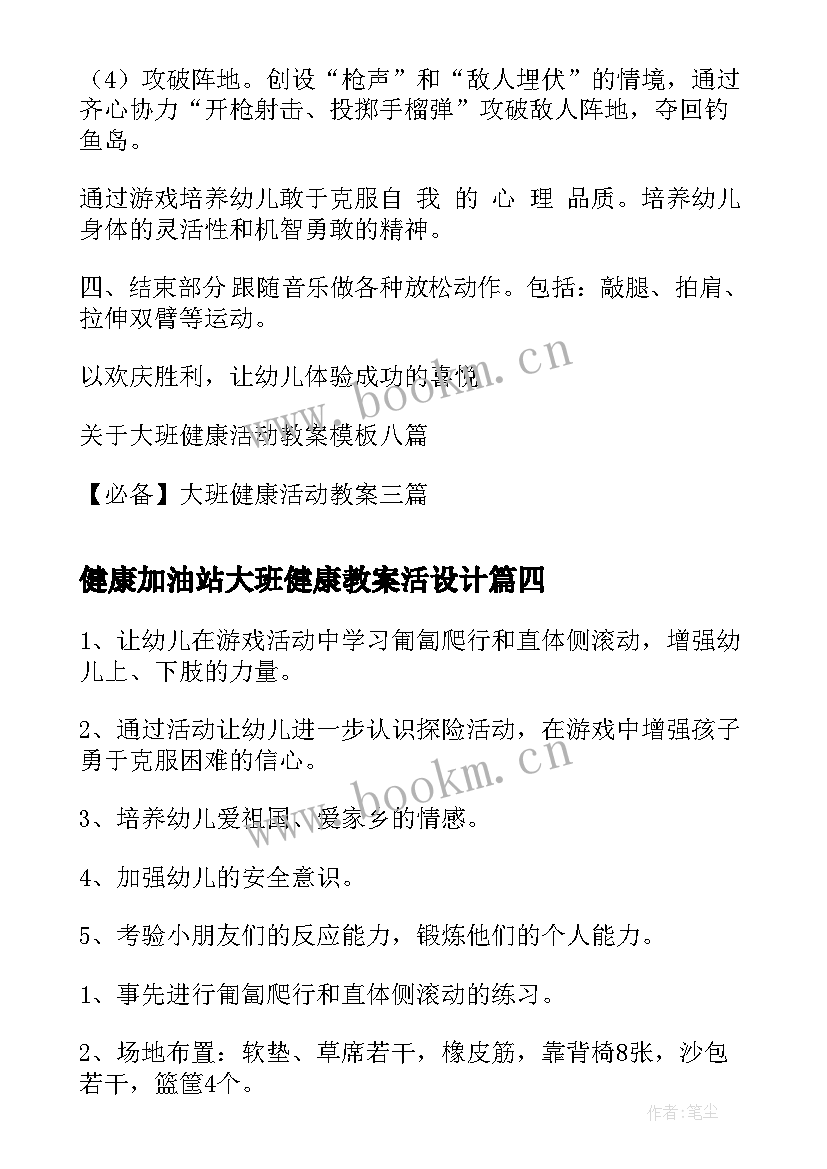 （4）攻破阵地。创设“枪声”和“敌人埋伏”的情境，通过齐心协力“开枪射击、投掷手榴弹”攻破敌人阵地，夺回钓鱼岛。

通过游戏培养幼儿敢于克服自 我 的 心 理 品质。培养幼儿身体的灵活性和机智勇敢的精神。

四、结束部分跟随音乐做各种放松动作。包括：敲腿、拍肩、拉伸双臂等运动。

以欢庆胜利，让幼儿体验成功的喜悦

www.bookm.cn

关于大班健康活动教案模板八篇

【必备】大班健康活动教案三篇

健康加油站大班健康教案活设计篇四

1、让幼儿在游戏活动中学习匍匐爬行和直体侧滚动，增强幼儿上、下肢的力量。

2、通过活动让幼儿进一步认识探险活动，在游戏中增强孩子勇于克服困难的信心。

www.bookm.cn

3、培养幼儿爱祖国、爱家乡的情感。

4、加强幼儿的安全意识。

5、考验小朋友们的反应能力，锻炼他们的个人能力。

1、事先进行匍匐爬行和直体侧滚动的练习。

2、场地布置：软垫、草席若干，橡皮筋，靠背椅8张，沙包若干，篮筐4个。

作者:笔尘